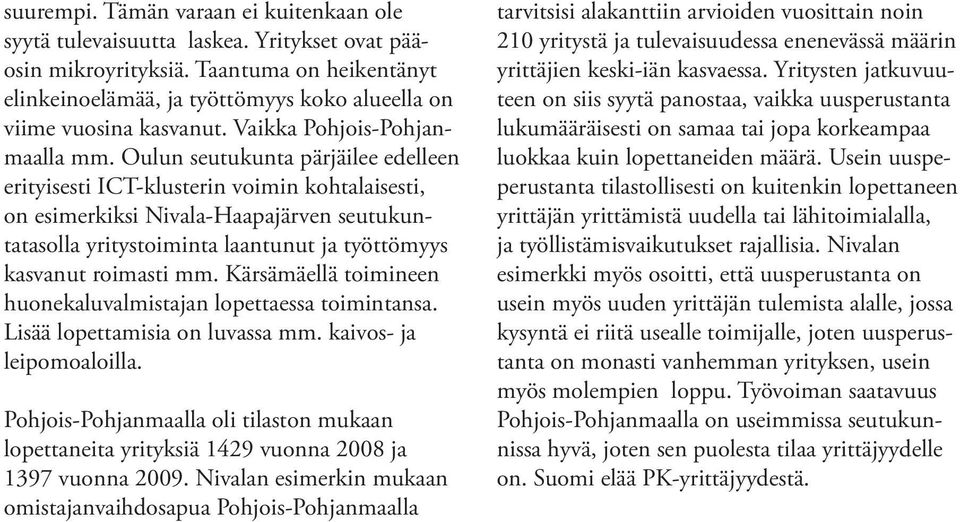 suurempi. Tämän varaan ei kuitenkaan ole syytä tulevaisuutta laskea. Yritykset ovat pääosin mikroyrityksiä. Taantuma on heikentänyt elinkeinoelämää, ja työttömyys koko alueella on viime vuosina kasvanut. Vaikka Pohjois-Pohjanmaalla mm. Oulun seutukunta pärjäilee edelleen erityisesti ICT-klusterin voimin kohtalaisesti, on esimerkiksi Nivala-Haapajärven seutukuntatasolla yritystoiminta laantunut ja työttömyys kasvanut roimasti mm. Kärsämäellä toimineen huonekaluvalmistajan lopettaessa toimintansa. Lisää lopettamisia on luvassa mm. kaivos- ja leipomoaloilla.

Pohjois-Pohjanmaalla oli tilaston mukaan lopettaneita yrityksiä 1429 vuonna 2008 ja 1397 vuonna 2009. Nivalan esimerkin mukaan omistajanvaihdosapua Pohjois-Pohjanmaalla tarvitsisi alakanttiin arvioiden vuosittain noin 210 yritystä ja tulevaisuudessa enenevässä määrin yrittäjien keski-iän kasvaessa. Yritysten jatkuvuuteen on siis syytä panostaa, vaikka uusperustanta lukumääräisesti on samaa tai jopa korkeampaa luokkaa kuin lopettaneiden määrä. Usein uusperustanta tilastollisesti on kuitenkin lopettaneen yrittäjän yrittämistä uudella tai lähitoimialalla, ja työllistämisvaikutukset rajallisia. Nivalan esimerkki myös osoitti, että uusperustanta on usein myös uuden yrittäjän tulemista alalle, jossa kysyntä ei riitä usealle toimijalle, joten uusperustanta on monasti vanhemman yrityksen, usein myös molempien loppu. Työvoiman saatavuus Pohjois-Pohjanmaalla on useimmissa seutukunnissa hyvä, joten sen puolesta tilaa yrittäjyydelle on. Suomi elää PK-yrittäjyydestä.